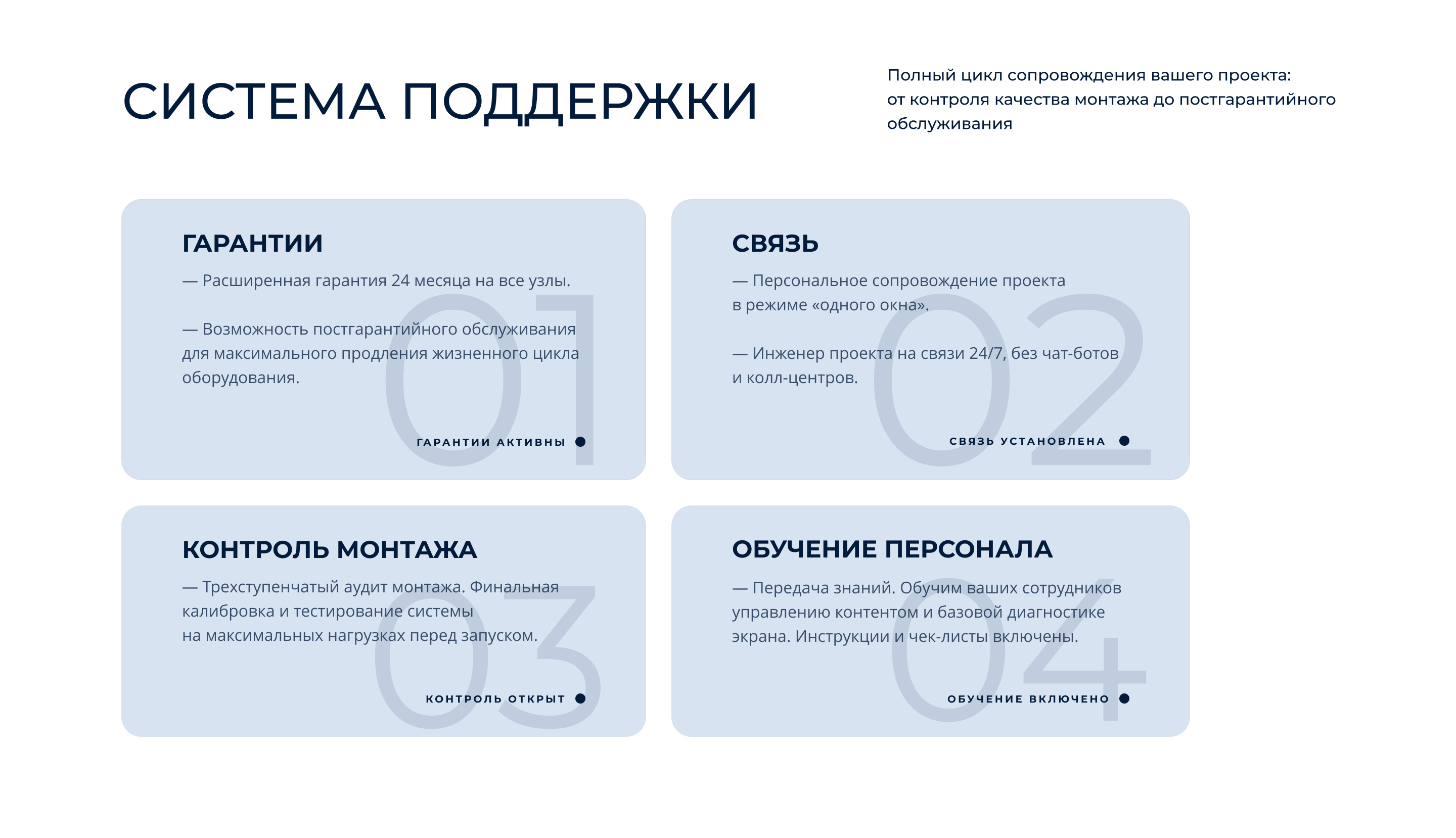 СИСТЕМА ПОДДЕРЖКИ

Полный цикл сопровождения вашего проекта: от контроля качества монтажа до постгарантийного обслуживания

ГАРАНТИИ

— Расширенная гарантия 24 месяца на все узлы.

— Возможность постгарантийного обслуживания для максимального продления жизненного цикла оборудования.

01

ГАРАНТИИ АКТИВНЫ

СВЯЗЬ

— Персональное сопровождение проекта в режиме «одного окна».

— Инженер проекта на связи 24/7, без чат-ботов и колл-центров.

02

СВЯЗЬ УСТАНОВЛЕНА

КОНТРОЛЬ МОНТАЖА

— Трехступенчатый аудит монтажа. Финальная калибровка и тестирование системы на максимальных нагрузках перед запуском.

03

КОНТРОЛЬ ОТКРЫТ

ОБУЧЕНИЕ ПЕРСОНАЛА

— Передача знаний. Обучим ваших сотрудников управлению контентом и базовой диагностике экрана. Инструкции и чек-листы включены.

04

ОБУЧЕНИЕ ВКЛЮЧЕНО